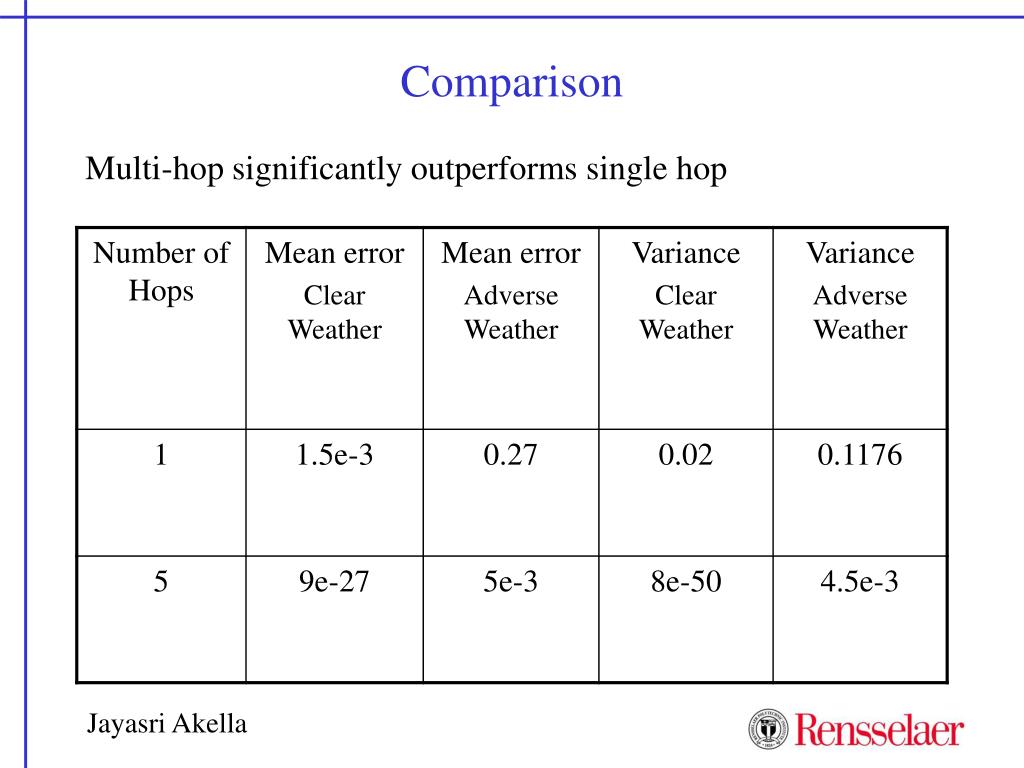 Comparison

Multi-hop significantly outperforms single hop

| Number of Hops | Mean error Clear Weather | Mean error Adverse Weather | Variance Clear Weather | Variance Adverse Weather |
|---|---|---|---|---|
| 1 | 1.5e-3 | 0.27 | 0.02 | 0.1176 |
| 5 | 9e-27 | 5e-3 | 8e-50 | 4.5e-3 |

Jayasri Akella

Rensselaer